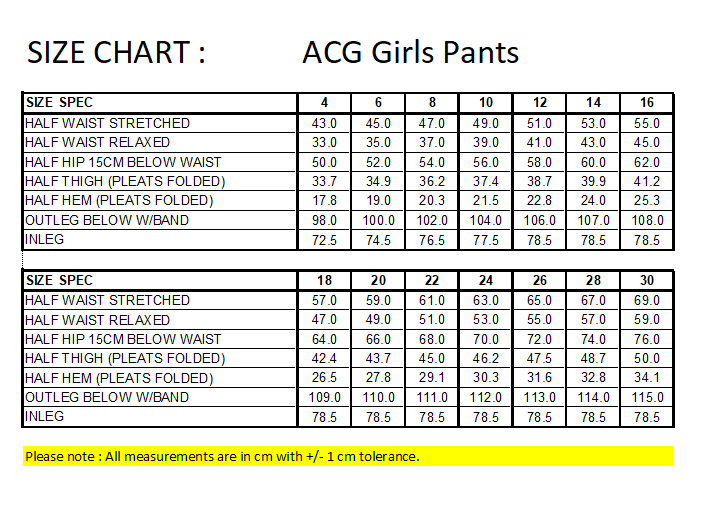 SIZE CHART : ACG Girls Pants

| SIZE SPEC | 4 | 6 | 8 | 10 | 12 | 14 | 16 |
|---|---|---|---|---|---|---|---|
| HALF WAIST STRETCHED | 43.0 | 45.0 | 47.0 | 49.0 | 51.0 | 53.0 | 55.0 |
| HALF WAIST RELAXED | 33.0 | 35.0 | 37.0 | 39.0 | 41.0 | 43.0 | 45.0 |
| HALF HIP 15CM BELOW WAIST | 50.0 | 52.0 | 54.0 | 56.0 | 58.0 | 60.0 | 62.0 |
| HALF THIGH (PLEATS FOLDED) | 33.7 | 34.9 | 36.2 | 37.4 | 38.7 | 39.9 | 41.2 |
| HALF HEM (PLEATS FOLDED) | 17.8 | 19.0 | 20.3 | 21.5 | 22.8 | 24.0 | 25.3 |
| OUTLEG BELOW W/BAND | 98.0 | 100.0 | 102.0 | 104.0 | 106.0 | 107.0 | 108.0 |
| INLEG | 72.5 | 74.5 | 76.5 | 77.5 | 78.5 | 78.5 | 78.5 |

| SIZE SPEC | 18 | 20 | 22 | 24 | 26 | 28 | 30 |
|---|---|---|---|---|---|---|---|
| HALF WAIST STRETCHED | 57.0 | 59.0 | 61.0 | 63.0 | 65.0 | 67.0 | 69.0 |
| HALF WAIST RELAXED | 47.0 | 49.0 | 51.0 | 53.0 | 55.0 | 57.0 | 59.0 |
| HALF HIP 15CM BELOW WAIST | 64.0 | 66.0 | 68.0 | 70.0 | 72.0 | 74.0 | 76.0 |
| HALF THIGH (PLEATS FOLDED) | 42.4 | 43.7 | 45.0 | 46.2 | 47.5 | 48.7 | 50.0 |
| HALF HEM (PLEATS FOLDED) | 26.5 | 27.8 | 29.1 | 30.3 | 31.6 | 32.8 | 34.1 |
| OUTLEG BELOW W/BAND | 109.0 | 110.0 | 111.0 | 112.0 | 113.0 | 114.0 | 115.0 |
| INLEG | 78.5 | 78.5 | 78.5 | 78.5 | 78.5 | 78.5 | 78.5 |

Please note : All measurements are in cm with +/- 1 cm tolerance.